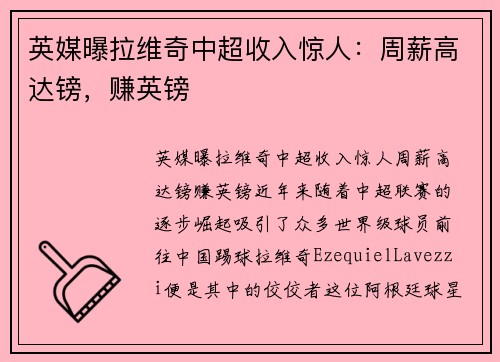 英媒曝拉维奇中超收入惊人：周薪高达镑，赚英镑

英媒曝拉维奇中超收入惊人周薪高达镑赚英镑近年来随着中超联赛的逐步崛起吸引了众多世界级球员前往中国踢球拉维奇EzequielLavezzi便是其中的佼佼者这位阿根廷球星